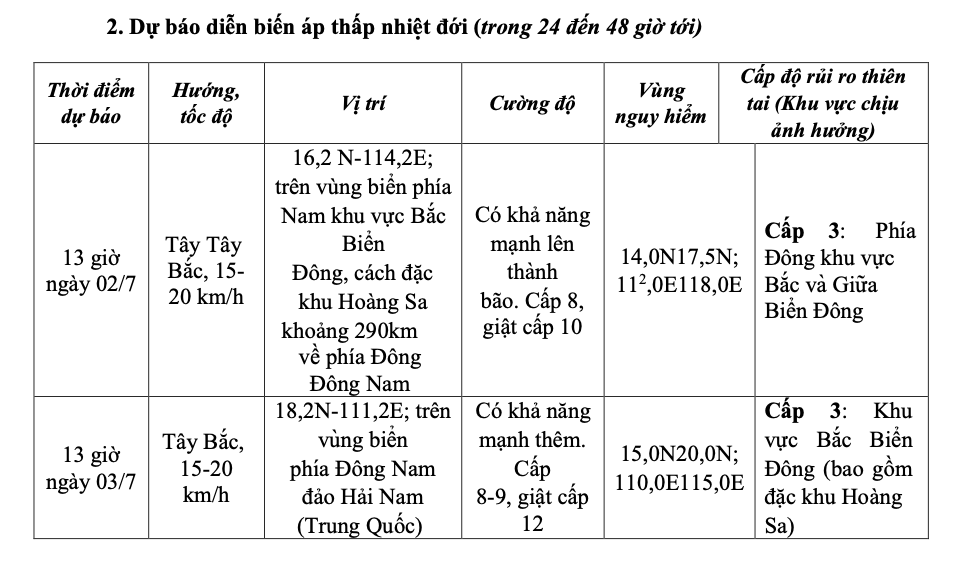 2. Dự báo diễn biến áp thấp nhiệt đới (trong 24 đến 48 giờ tới)

| Thời điểm dự báo | Hướng, tốc độ | Vị trí | Cường độ | Vùng nguy hiểm | Cấp độ rủi ro thiên tai (Khu vực chịu ảnh hưởng) |
|---|---|---|---|---|---|
| 13 giờ ngày 02/7 | Tây Tây Bắc, 15-20 km/h | 16,2 N-114,2E; trên vùng biển phía Nam khu vực Bắc Biển Đông, cách đặc khu Hoàng Sa khoảng 290km về phía Đông Đông Nam | Có khả năng mạnh lên thành bão. Cấp 8, giật cấp 10 | 14,0N17,5N; $11^{2}$,0E118,0E | Cấp 3: Phía Đông khu vực Bắc và Giữa Biển Đông |
| 13 giờ ngày 03/7 | Tây Bắc, 15-20 km/h | 18,2N-111,2E; trên vùng biển phía Đông Nam đảo Hải Nam (Trung Quốc) | Có khả năng mạnh thêm. Cấp 8-9, giật cấp 12 | 15,0N20,0N; 110,0E115,0E | Cấp 3: Khu vực Bắc Biển Đông (bao gồm đặc khu Hoàng Sa) |